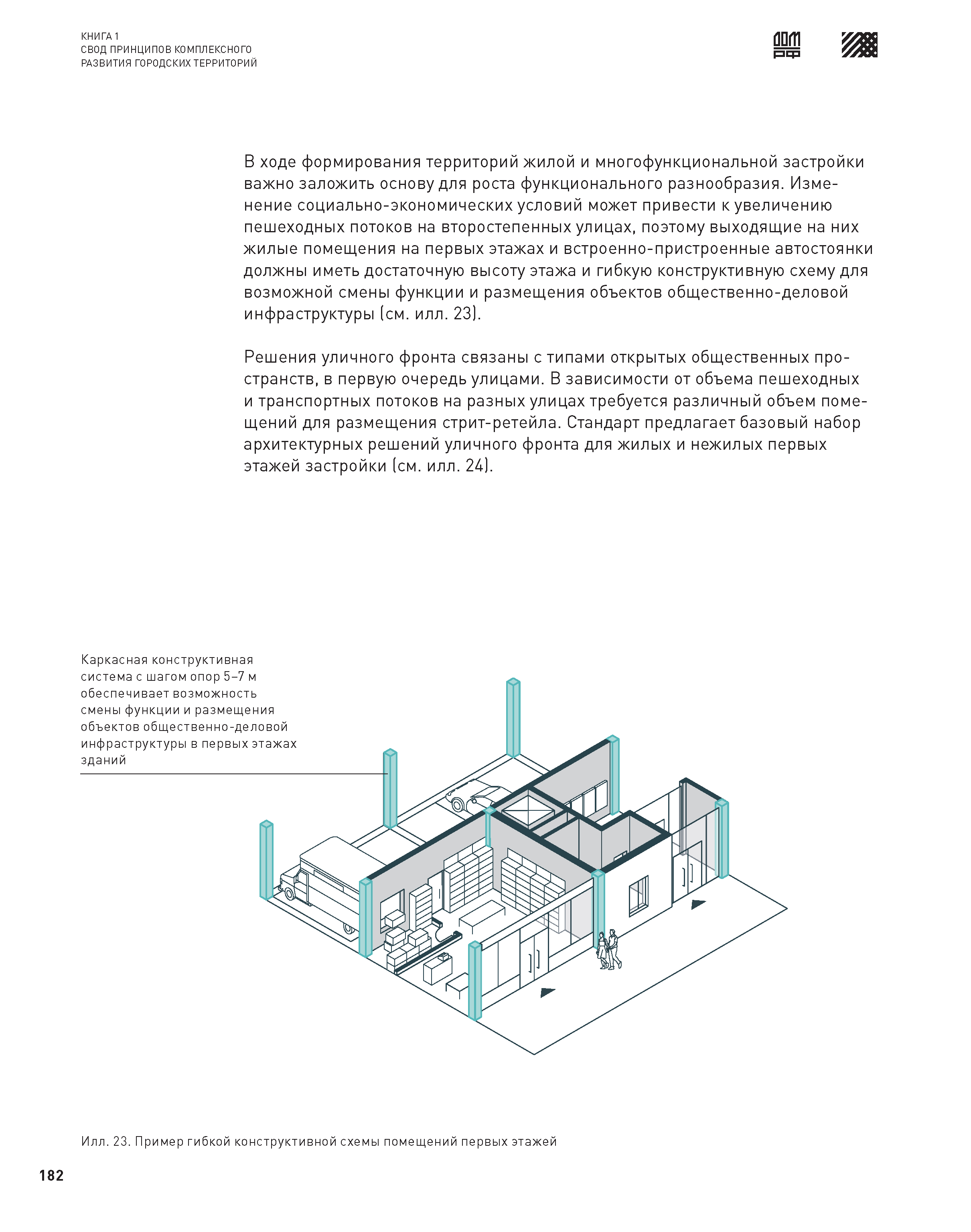 КНИГА 1
СВОД ПРИНЦИПОВ КОМПЛЕКСНОГО
РАЗВИТИЯ ГОРОДСКИХ ТЕРРИТОРИЙ

ДОМ РФ

В ходе формирования территорий жилой и многофункциональной застройки важно заложить основу для роста функционального разнообразия. Изменение социально-экономических условий может привести к увеличению пешеходных потоков на второстепенных улицах, поэтому выходящие на них жилые помещения на первых этажах и встроенно-пристроенные автостоянки должны иметь достаточную высоту этажа и гибкую конструктивную схему для возможной смены функции и размещения объектов общественно-деловой инфраструктуры (см. илл. 23).

Решения уличного фронта связаны с типами открытых общественных пространств, в первую очередь улицами. В зависимости от объема пешеходных и транспортных потоков на разных улицах требуется различный объем помещений для размещения стрит-ретейла. Стандарт предлагает базовый набор архитектурных решений уличного фронта для жилых и нежилых первых этажей застройки (см. илл. 24).

Каркасная конструктивная система с шагом опор 5–7 м обеспечивает возможность смены функции и размещения объектов общественно-деловой инфраструктуры в первых этажах зданий

Илл. 23. Пример гибкой конструктивной схемы помещений первых этажей

182